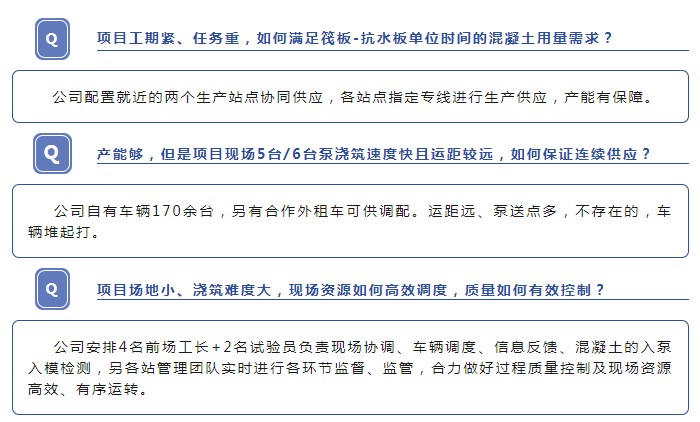 Q

项目工期紧、任务重，如何满足筏板-抗水板单位时间的混凝土用量需求？

公司配置就近的两个生产站点协同供应，各站点指定专线进行生产供应，产能有保障。

Q

产能够，但是项目现场5台/6台泵浇筑速度快且运距较远，如何保证连续供应？

公司自有车辆170余台，另有合作外租车可供调配。运距远、泵送点多，不存在的，车辆堆起打。

Q

项目场地小、浇筑难度大，现场资源如何高效调度，质量如何有效控制？

公司安排4名前场工长+2名试验员负责现场协调、车辆调度、信息反馈、混凝土的入泵入模检测，另各站管理团队实时进行各环节监督、监管，合力做好过程质量控制及现场资源高效、有序运转。